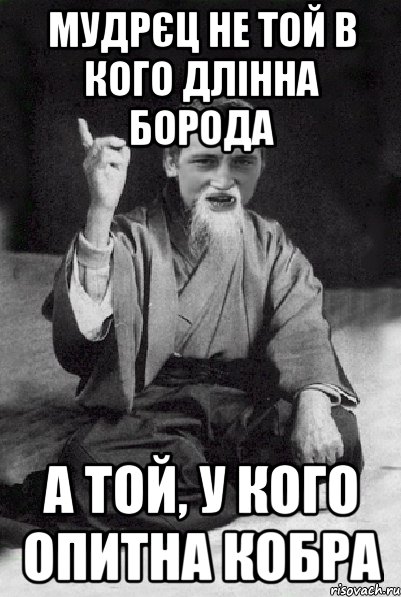 МУДРЄЦ НЕ ТОЙ В КОГО ДЛІННА БОРОДА

А ТОЙ, У КОГО ОПИТНА КОБРА

risovach.ru